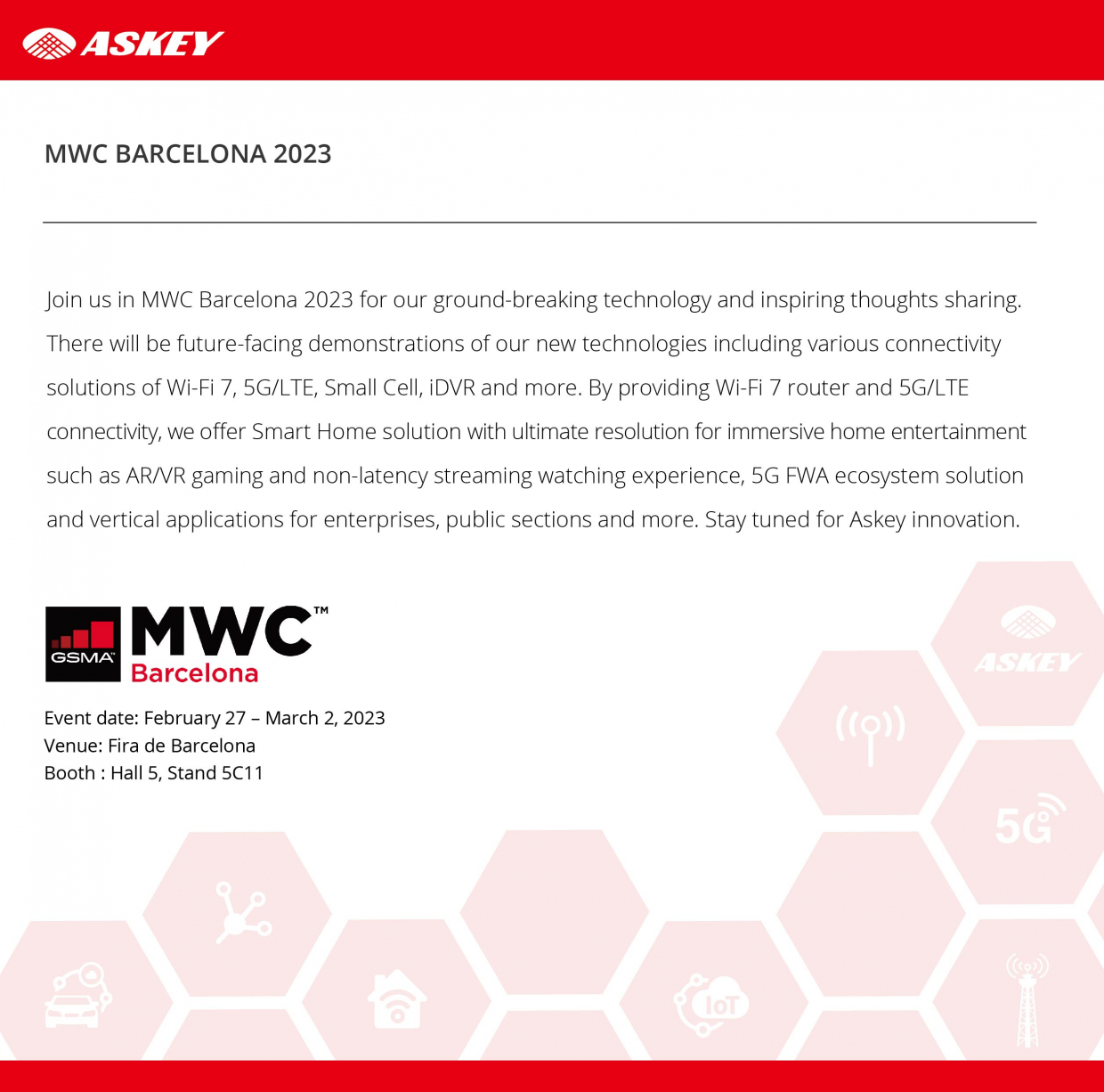 ASKEY

MWC BARCELONA 2023

Join us in MWC Barcelona 2023 for our ground-breaking technology and inspiring thoughts sharing. There will be future-facing demonstrations of our new technologies including various connectivity solutions of Wi-Fi 7, 5G/LTE, Small Cell, iDVR and more. By providing Wi-Fi 7 router and 5G/LTE connectivity, we offer Smart Home solution with ultimate resolution for immersive home entertainment such as AR/VR gaming and non-latency streaming watching experience, 5G FWA ecosystem solution and vertical applications for enterprises, public sections and more. Stay tuned for Askey innovation.

GSMA MWC™ Barcelona

Event date: February 27 – March 2, 2023
Venue: Fira de Barcelona
Booth : Hall 5, Stand 5C11

ASKEY

5G

IoT